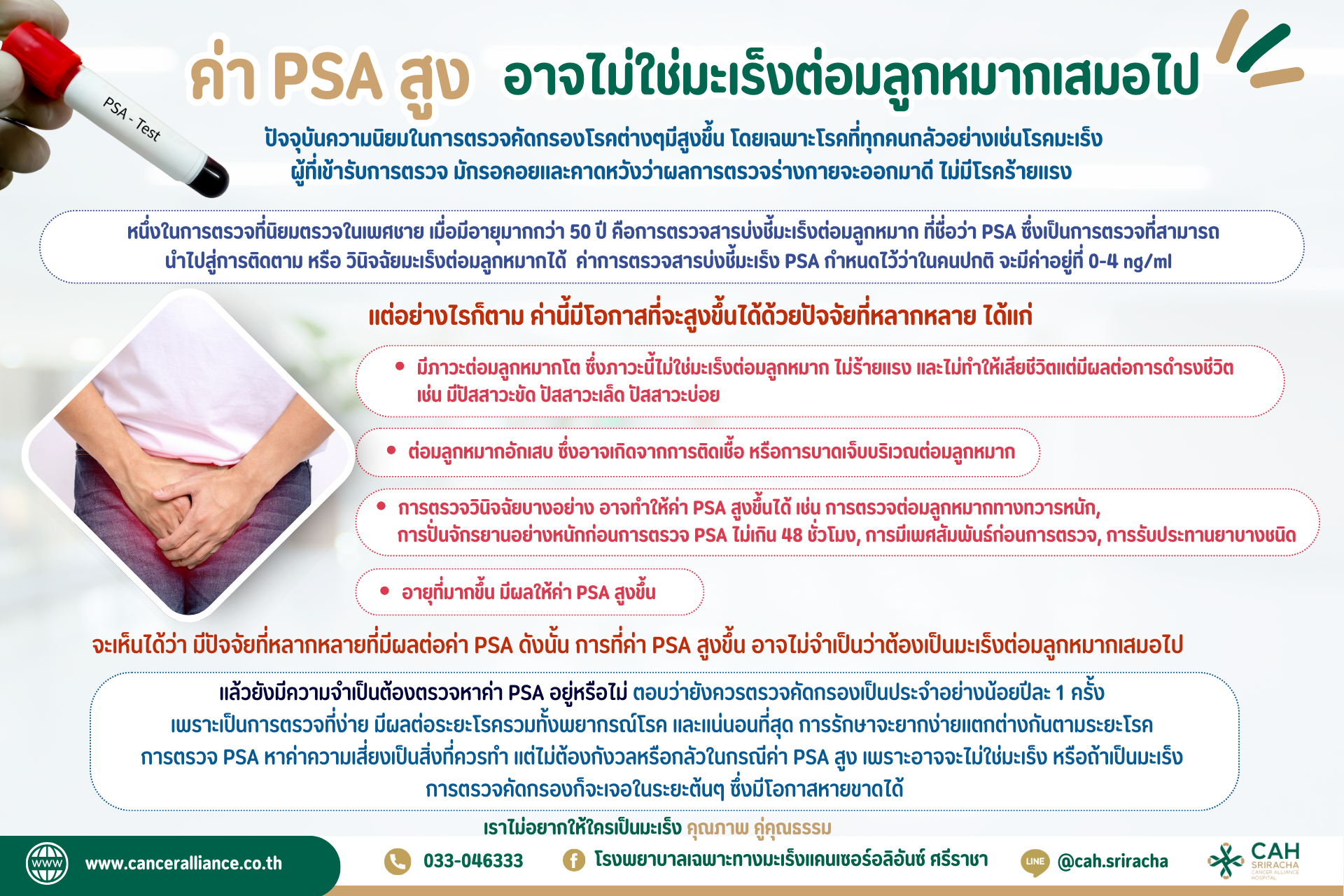 PSA - Test

ค่า PSA สูง อาจไม่ใช่มะเร็งต่อมลูกหมากเสมอไป

ปัจจุบันความนิยมในการตรวจคัดกรองโรคต่างๆมีสูงขึ้น โดยเฉพาะโรคที่ทุกคนกลัวอย่างเช่นโรคมะเร็ง ผู้ที่เข้ารับการตรวจ มักรอคอยและคาดหวังว่าผลการตรวจร่างกายจะออกมาดี ไม่มีโรคร้ายแรง

หนึ่งในการตรวจที่นิยมตรวจในเพศชาย เมื่อมีอายุมากกว่า 50 ปี คือการตรวจสารบ่งชี้มะเร็งต่อมลูกหมาก ที่ชื่อว่า PSA ซึ่งเป็นการตรวจที่สามารถนำไปสู่การติดตาม หรือ วินิจฉัยมะเร็งต่อมลูกหมากได้ ค่าการตรวจสารบ่งชี้มะเร็ง PSA กำหนดไว้ว่าในคนปกติ จะมีค่าอยู่ที่ 0-4 ng/ml

แต่อย่างไรก็ตาม ค่านี้มีโอกาสที่จะสูงขึ้นได้ด้วยปัจจัยที่หลากหลาย ได้แก่

• มีภาวะต่อมลูกหมากโต ซึ่งภาวะนี้ไม่ใช่มะเร็งต่อมลูกหมาก ไม่ร้ายแรง และไม่ทำให้เสียชีวิตแต่มีผลต่อการดำรงชีวิต เช่น มีปัสสาวะขัด ปัสสาวะเล็ด ปัสสาวะบ่อย

• ต่อมลูกหมากอักเสบ ซึ่งอาจเกิดจากการติดเชื้อ หรือการบาดเจ็บบริเวณต่อมลูกหมาก

• การตรวจวินิจฉัยบางอย่าง อาจทำให้ค่า PSA สูงขึ้นได้ เช่น การตรวจต่อมลูกหมากทางทวารหนัก, การปั่นจักรยานอย่างหนักก่อนการตรวจ PSA ไม่เกิน 48 ชั่วโมง, การมีเพศสัมพันธ์ก่อนการตรวจ, การรับประทานยาบางชนิด

• อายุที่มากขึ้น มีผลให้ค่า PSA สูงขึ้น

จะเห็นได้ว่า มีปัจจัยที่หลากหลายที่มีผลต่อค่า PSA ดังนั้น การที่ค่า PSA สูงขึ้น อาจไม่จำเป็นว่าต้องเป็นมะเร็งต่อมลูกหมากเสมอไป

แล้วยังมีความจำเป็นต้องตรวจหาค่า PSA อยู่หรือไม่ ตอบว่ายังควรตรวจคัดกรองเป็นประจำอย่างน้อยปีละ 1 ครั้ง เพราะเป็นการตรวจที่ง่าย มีผลต่อระยะโรครวมทั้งพยากรณ์โรค และแน่นอนที่สุด การรักษาจะยากง่ายแตกต่างกันตามระยะโรค การตรวจ PSA หาค่าความเสี่ยงเป็นสิ่งที่ควรทำ แต่ไม่ต้องกังวลหรือกลัวในกรณีค่า PSA สูง เพราะอาจจะไม่ใช่มะเร็ง หรือถ้าเป็นมะเร็ง การตรวจคัดกรองก็จะเจอในระยะต้นๆ ซึ่งมีโอกาสหายขาดได้

เราไม่อยากให้ใครเป็นมะเร็ง คุณภาพ คู่คุณธรรม

www.canceralliance.co.th
033-046333
โรงพยาบาลเฉพาะทางมะเร็งแคนเซอร์อลิอันซ์ ศรีราชา
LINE @cah.sriracha
CAH SRIRACHA CANCER ALLIANCE HOSPITAL